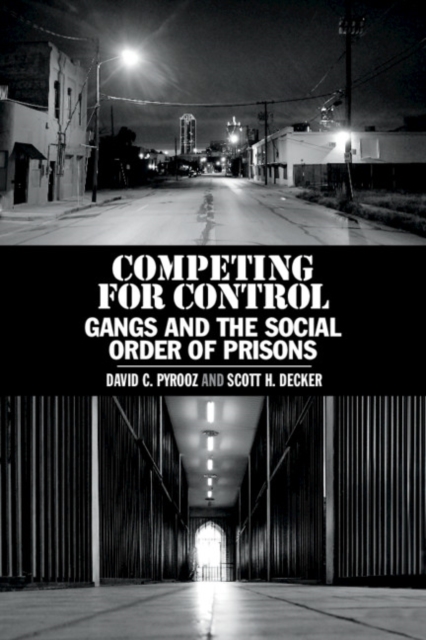 COMPETING FOR CONTROL
GANGS AND THE SOCIAL ORDER OF PRISONS
DAVID C. PYROOZ AND SCOTT H. DECKER